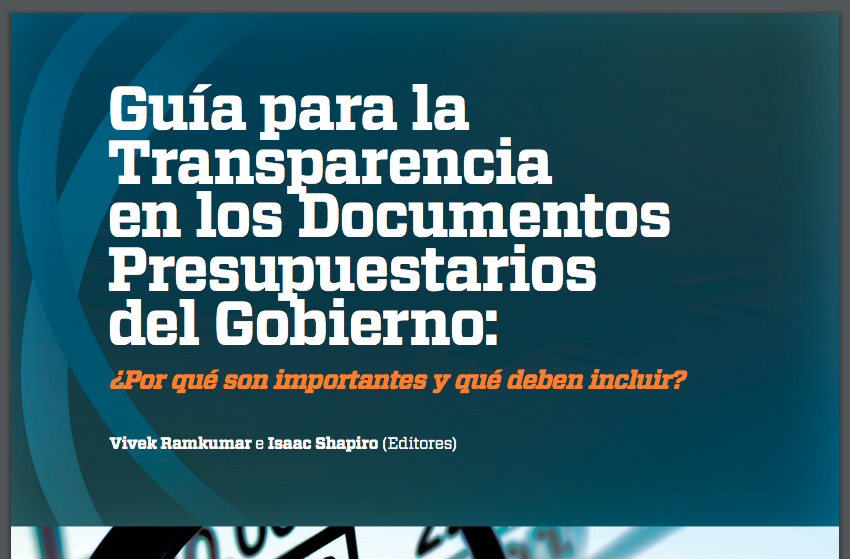 Guía para la Transparencia en los Documentos Presupuestarios del Gobierno:

¿Por qué son importantes y qué deben incluir?

Vivek Ramkumar e Isaac Shapiro (Editores)